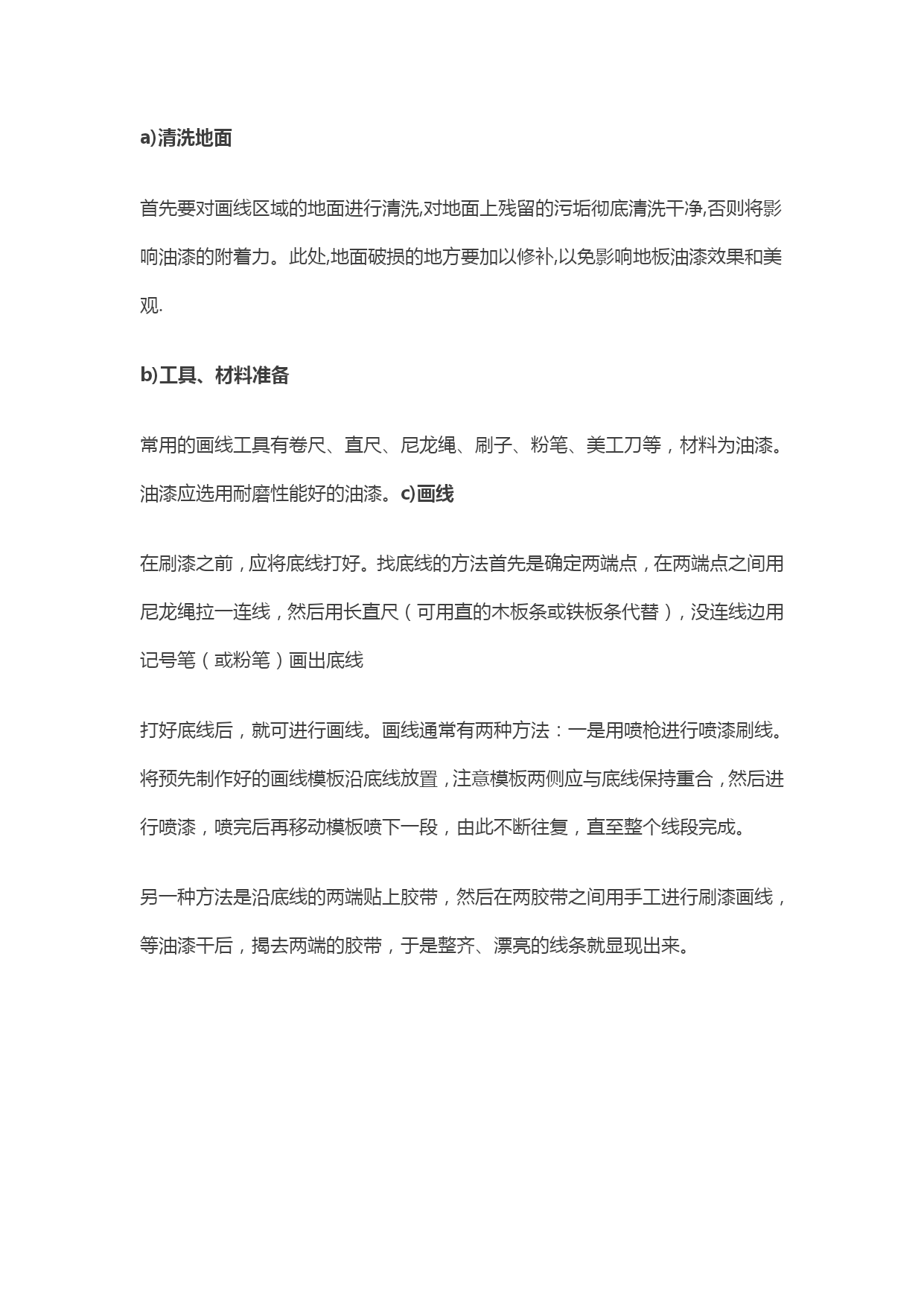 a)清洗地面

首先要对画线区域的地面进行清洗,对地面上残留的污垢彻底清洗干净,否则将影响油漆的附着力。此处,地面破损的地方要加以修补,以免影响地板油漆效果和美观.

b)工具、材料准备

常用的画线工具有卷尺、直尺、尼龙绳、刷子、粉笔、美工刀等，材料为油漆。油漆应选用耐磨性能好的油漆。c)画线

在刷漆之前，应将底线打好。找底线的方法首先是确定两端点，在两端点之间用尼龙绳拉一连线，然后用长直尺（可用直的木板条或铁板条代替），没连线边用记号笔（或粉笔）画出底线

打好底线后，就可进行画线。画线通常有两种方法：一是用喷枪进行喷漆刷线。将预先制作好的画线模板沿底线放置，注意模板两侧应与底线保持重合，然后进行喷漆，喷完后再移动模板喷下一段，由此不断往复，直至整个线段完成。

另一种方法是沿底线的两端贴上胶带，然后在两胶带之间用手工进行刷漆画线，等油漆干后，揭去两端的胶带，于是整齐、漂亮的线条就显现出来。